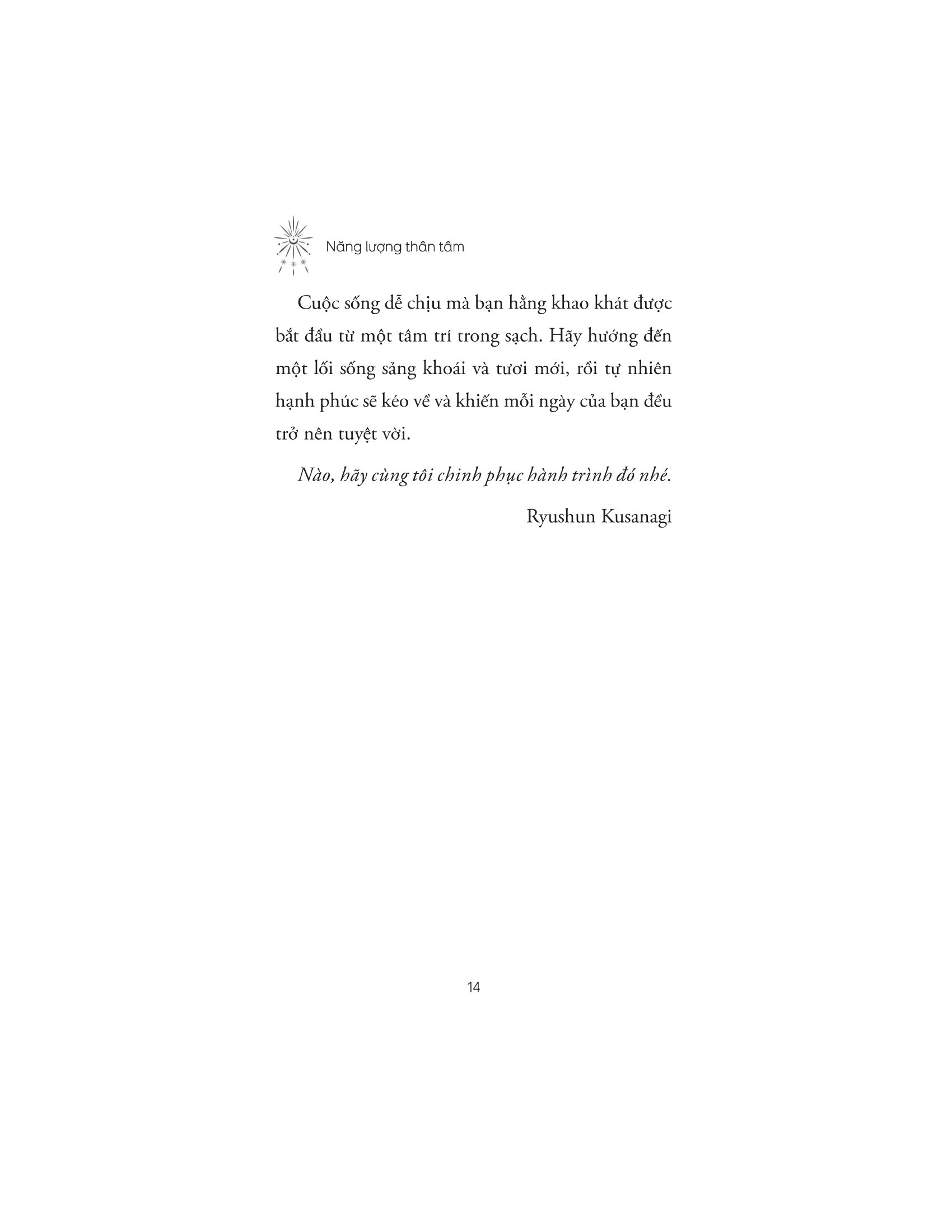 Năng lượng thân tâm

Cuộc sống dễ chịu mà bạn hằng khao khát được bắt đầu từ một tâm trí trong sạch. Hãy hướng đến một lối sống sảng khoái và tươi mới, rồi tự nhiên hạnh phúc sẽ kéo về và khiến mỗi ngày của bạn đều trở nên tuyệt vời.

Nào, hãy cùng tôi chinh phục hành trình đó nhé.

Ryushun Kusanagi

14